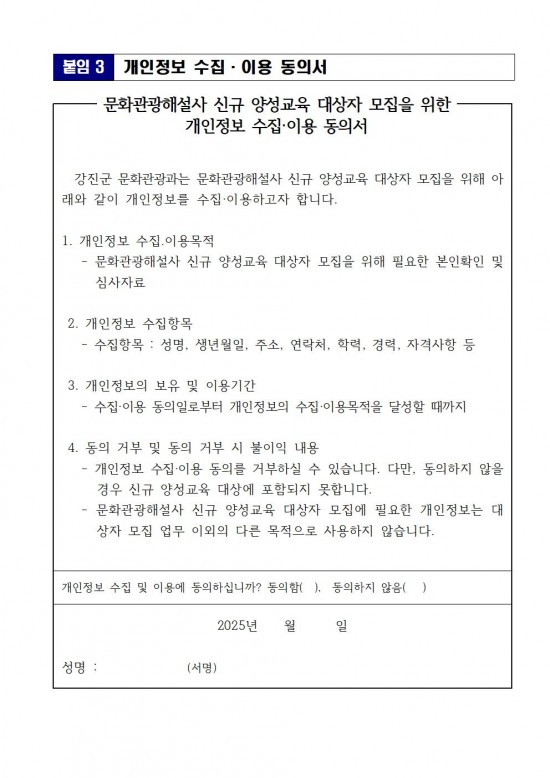 붙임 3 개인정보 수집 · 이용 동의서

문화관광해설사 신규 양성교육 대상자 모집을 위한 개인정보 수집·이용 동의서

강진군 문화관광과는 문화관광해설사 신규 양성교육 대상자 모집을 위해 아래와 같이 개인정보를 수집·이용하고자 합니다.

1. 개인정보 수집.이용목적
- 문화관광해설사 신규 양성교육 대상자 모집을 위해 필요한 본인확인 및 심사자료

2. 개인정보 수집항목
- 수집항목 : 성명, 생년월일, 주소, 연락처, 학력, 경력, 자격사항 등

3. 개인정보의 보유 및 이용기간
- 수집·이용 동의일로부터 개인정보의 수집·이용목적을 달성할 때까지

4. 동의 거부 및 동의 거부 시 불이익 내용
- 개인정보 수집·이용 동의를 거부하실 수 있습니다. 다만, 동의하지 않을 경우 신규 양성교육 대상에 포함되지 못합니다.
- 문화관광해설사 신규 양성교육 대상자 모집에 필요한 개인정보는 대상자 모집 업무 이외의 다른 목적으로 사용하지 않습니다.

개인정보 수집 및 이용에 동의하십니까? 동의함( ), 동의하지 않음( )

2025년 월 일

성명 : (서명)